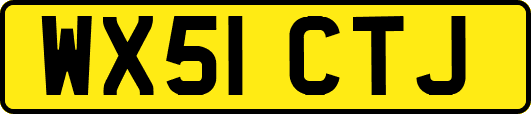 WX51 CTJ